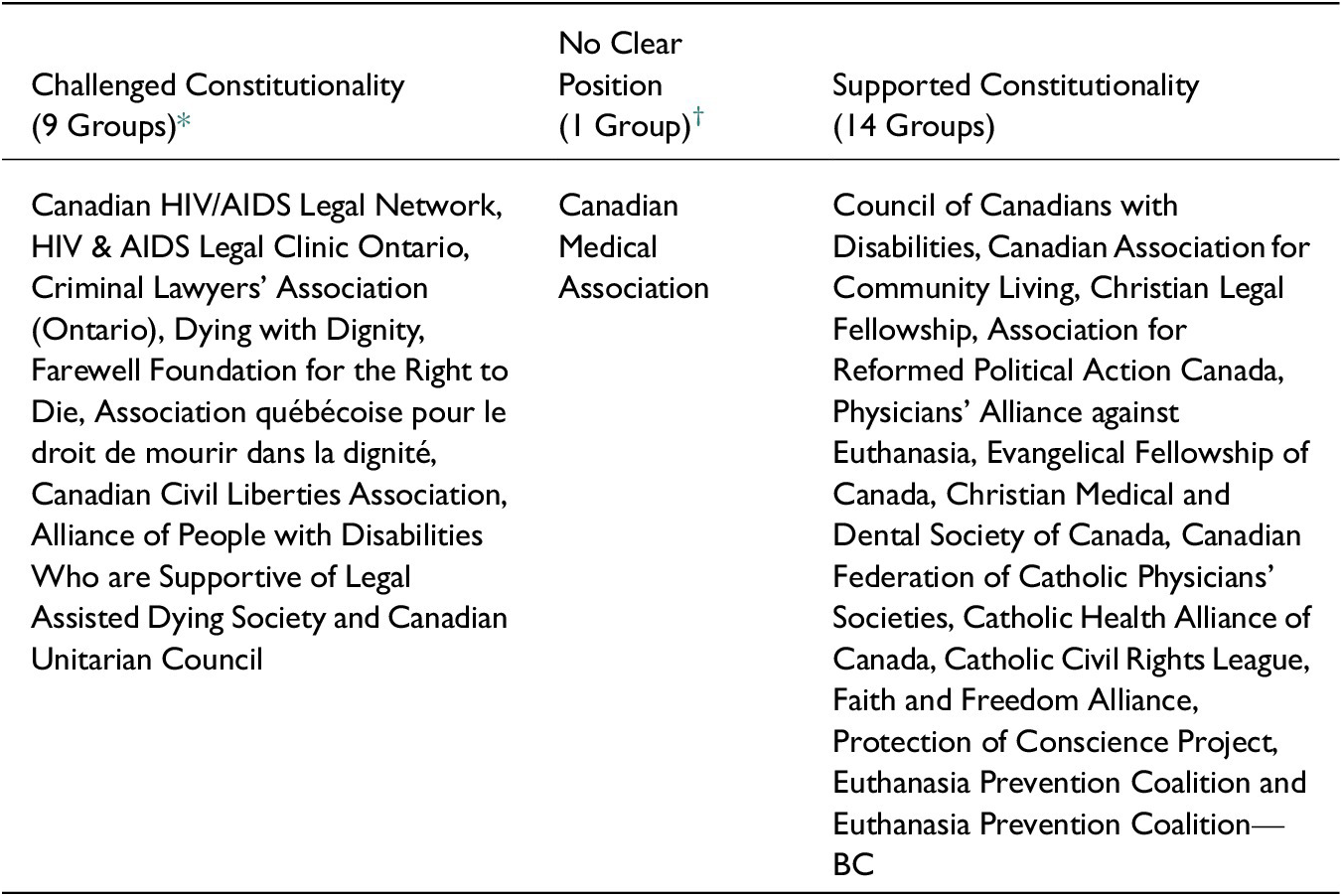 | Challenged Constitutionality (9 Groups)* | No Clear Position (1 Group)† | Supported Constitutionality (14 Groups) |
|---|---|---|
| Canadian HIV/AIDS Legal Network, HIV & AIDS Legal Clinic Ontario, Criminal Lawyers' Association (Ontario), Dying with Dignity, Farewell Foundation for the Right to Die, Association québécoise pour le droit de mourir dans la dignité, Canadian Civil Liberties Association, Alliance of People with Disabilities Who are Supportive of Legal Assisted Dying Society and Canadian Unitarian Council | Canadian Medical Association | Council of Canadians with Disabilities, Canadian Association for Community Living, Christian Legal Fellowship, Association for Reformed Political Action Canada, Physicians' Alliance against Euthanasia, Evangelical Fellowship of Canada, Christian Medical and Dental Society of Canada, Canadian Federation of Catholic Physicians' Societies, Catholic Health Alliance of Canada, Catholic Civil Rights League, Faith and Freedom Alliance, Protection of Conscience Project, Euthanasia Prevention Coalition and Euthanasia Prevention Coalition—BC |